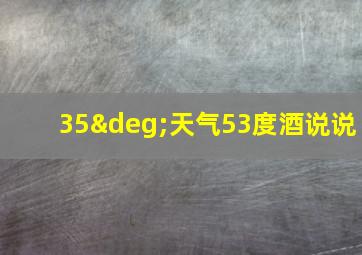 35&deg;天气53度酒说说